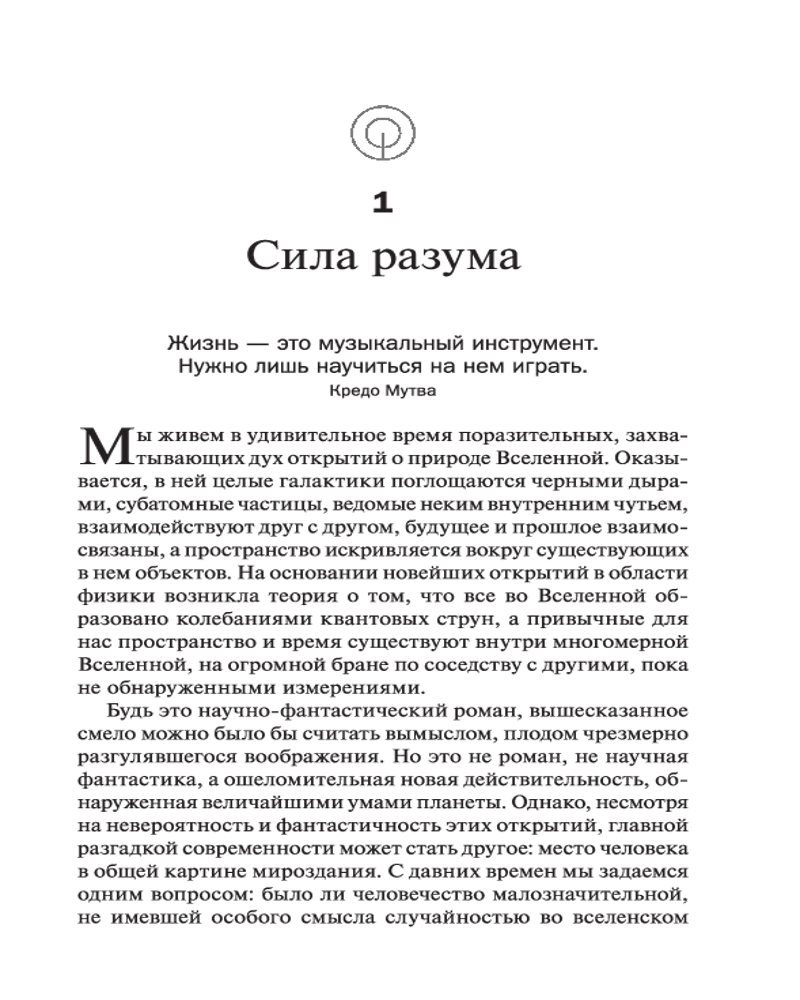 1

Сила разума

Жизнь — это музыкальный инструмент.
Нужно лишь научиться на нем играть.
Кредо Мутва

Мы живем в удивительное время поразительных, захватывающих дух открытий о природе Вселенной. Оказывается, в ней целые галактики поглощаются черными дырами, субатомные частицы, ведомые неким внутренним чутьем, взаимодействуют друг с другом, будущее и прошлое взаимосвязаны, а пространство искривляется вокруг существующих в нем объектов. На основании новейших открытий в области физики возникла теория о том, что все во Вселенной образовано колебаниями квантовых струн, а привычные для нас пространство и время существуют внутри многомерной Вселенной, на огромной бране по соседству с другими, пока не обнаруженными измерениями.

Будь это научно-фантастический роман, вышесказанное смело можно было бы считать вымыслом, плодом чрезмерно разгулявшегося воображения. Но это не роман, не научная фантастика, а ошеломительная новая действительность, обнаруженная величайшими умами планеты. Однако, несмотря на невероятность и фантастичность этих открытий, главной разгадкой современности может стать другое: место человека в общей картине мироздания. С давних времен мы задаемся одним вопросом: было ли человечество малозначительной, не имевшей особого смысла случайностью во вселенском